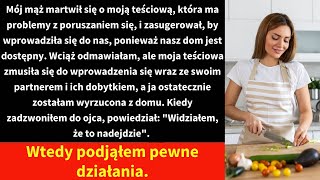 Mój mąż martwił się o moją teściową, która ma problemy z poruszaniem się, i zasugerował, by wprowadziła się do nas, ponieważ nasz dom jest dostępny. Wciąż odmawiałam, ale moja teściowa zmusiła się do wprowadzenia się wraz ze swoim partnerem i ich dobytkiem, a ja ostatecznie zostałam wyrzucona z domu. Kiedy zadzwoniłem do ojca, powiedział: "Widziałem, że to nadejdzie".

Wtedy podjąłem pewne działania.